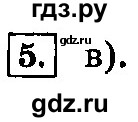 гдз.ру

5. gdz.ru в).

gdz.ru